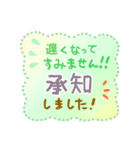 遅くなって
すみません!!
承知
しました!